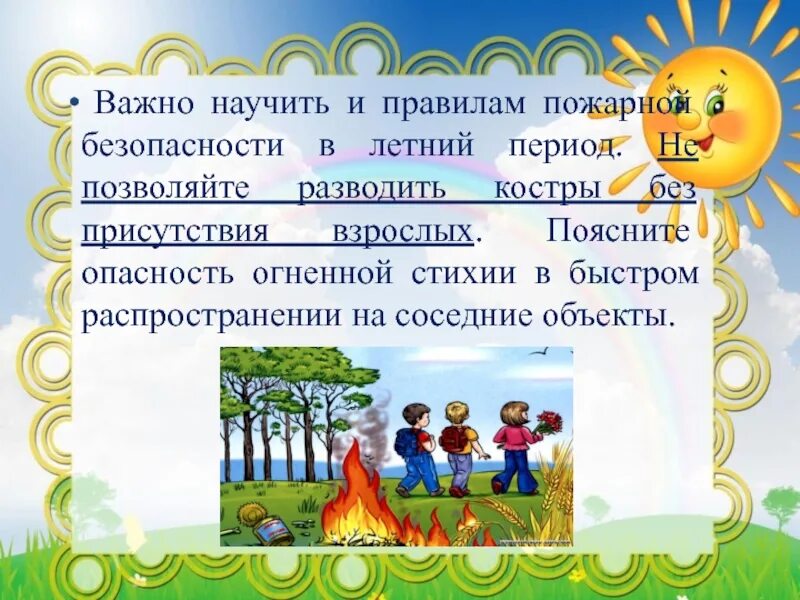 • Важно научить и правилам пожарной безопасности в летний период. Не позволяйте разводить костры без присутствия взрослых. Поясните опасность огненной стихии в быстром распространении на соседние объекты.